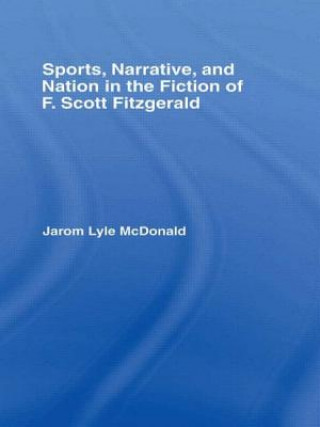 Sports, Narrative, and Nation in the Fiction of F. Scott Fitzgerald

Jarom Lyle McDonald